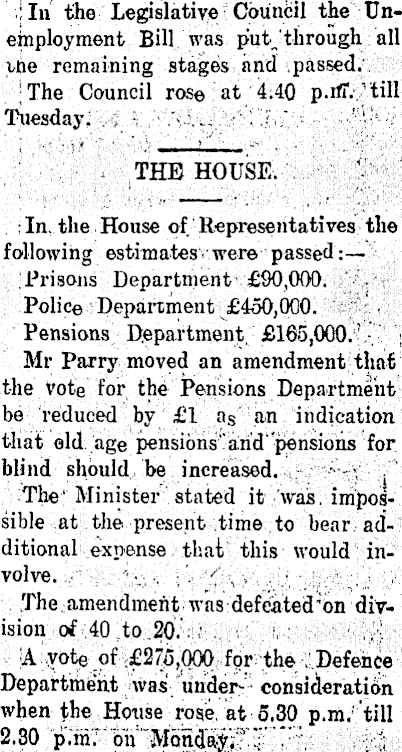 In the Legislative Council the Unemployment Bill was put through all the remaining stages and passed.

The Council rose at 4.40 p.m. till Tuesday.

THE HOUSE.

In the House of Representatives the following estimates were passed:—

Prisons Department £90,000.

Police Department £450,000.

Pensions Department £165,000.

Mr Parry moved an amendment that the vote for the Pensions Department be reduced by £1 as an indication that old age pensions and pensions for blind should be increased.

The Minister stated it was impossible at the present time to bear additional expense that this would involve.

The amendment was defeated on division of 40 to 20.

A vote of £275,000 for the Defence Department was under consideration when the House rose at 5.30 p.m. till 2.30 p.m. on Monday.